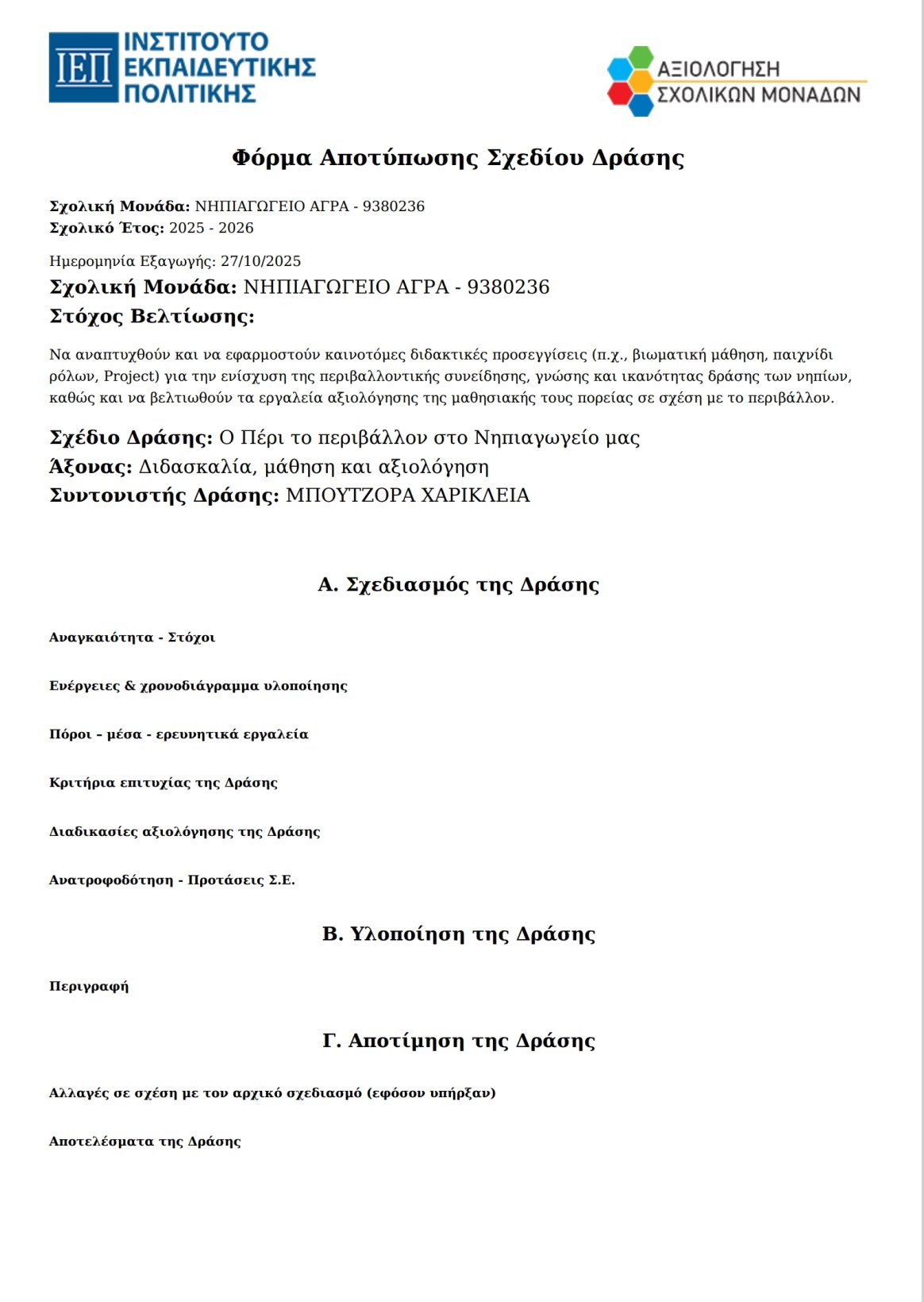 ΙΕΠ ΙΝΣΤΙΤΟΥΤΟ ΕΚΠΑΙΔΕΥΤΙΚΗΣ ΠΟΛΙΤΙΚΗΣ

ΑΞΙΟΛΟΓΗΣΗ ΣΧΟΛΙΚΩΝ ΜΟΝΑΔΩΝ

Φόρμα Αποτύπωσης Σχεδίου Δράσης

Σχολική Μονάδα: ΝΗΠΙΑΓΩΓΕΙΟ ΑΓΡΑ - 9380236
Σχολικό Έτος: 2025 - 2026

Ημερομηνία Εξαγωγής: 27/10/2025
Σχολική Μονάδα: ΝΗΠΙΑΓΩΓΕΙΟ ΑΓΡΑ - 9380236
Στόχος Βελτίωσης:

Να αναπτυχθούν και να εφαρμοστούν καινοτόμες διδακτικές προσεγγίσεις (π.χ., βιωματική μάθηση, παιχνίδι ρόλων, Project) για την ενίσχυση της περιβαλλοντικής συνείδησης, γνώσης και ικανότητας δράσης των νηπίων, καθώς και να βελτιωθούν τα εργαλεία αξιολόγησης της μαθησιακής τους πορείας σε σχέση με το περιβάλλον.

Σχέδιο Δράσης: Ο Πέρι το περιβάλλον στο Νηπιαγωγείο μας
Άξονας: Διδασκαλία, μάθηση και αξιολόγηση
Συντονιστής Δράσης: ΜΠΟΥΤΖΟΡΑ ΧΑΡΙΚΛΕΙΑ

Α. Σχεδιασμός της Δράσης

Αναγκαιότητα - Στόχοι

Ενέργειες & χρονοδιάγραμμα υλοποίησης

Πόροι – μέσα - ερευνητικά εργαλεία

Κριτήρια επιτυχίας της Δράσης

Διαδικασίες αξιολόγησης της Δράσης

Ανατροφοδότηση - Προτάσεις Σ.Ε.

Β. Υλοποίηση της Δράσης

Περιγραφή

Γ. Αποτίμηση της Δράσης

Αλλαγές σε σχέση με τον αρχικό σχεδιασμό (εφόσον υπήρξαν)

Αποτελέσματα της Δράσης